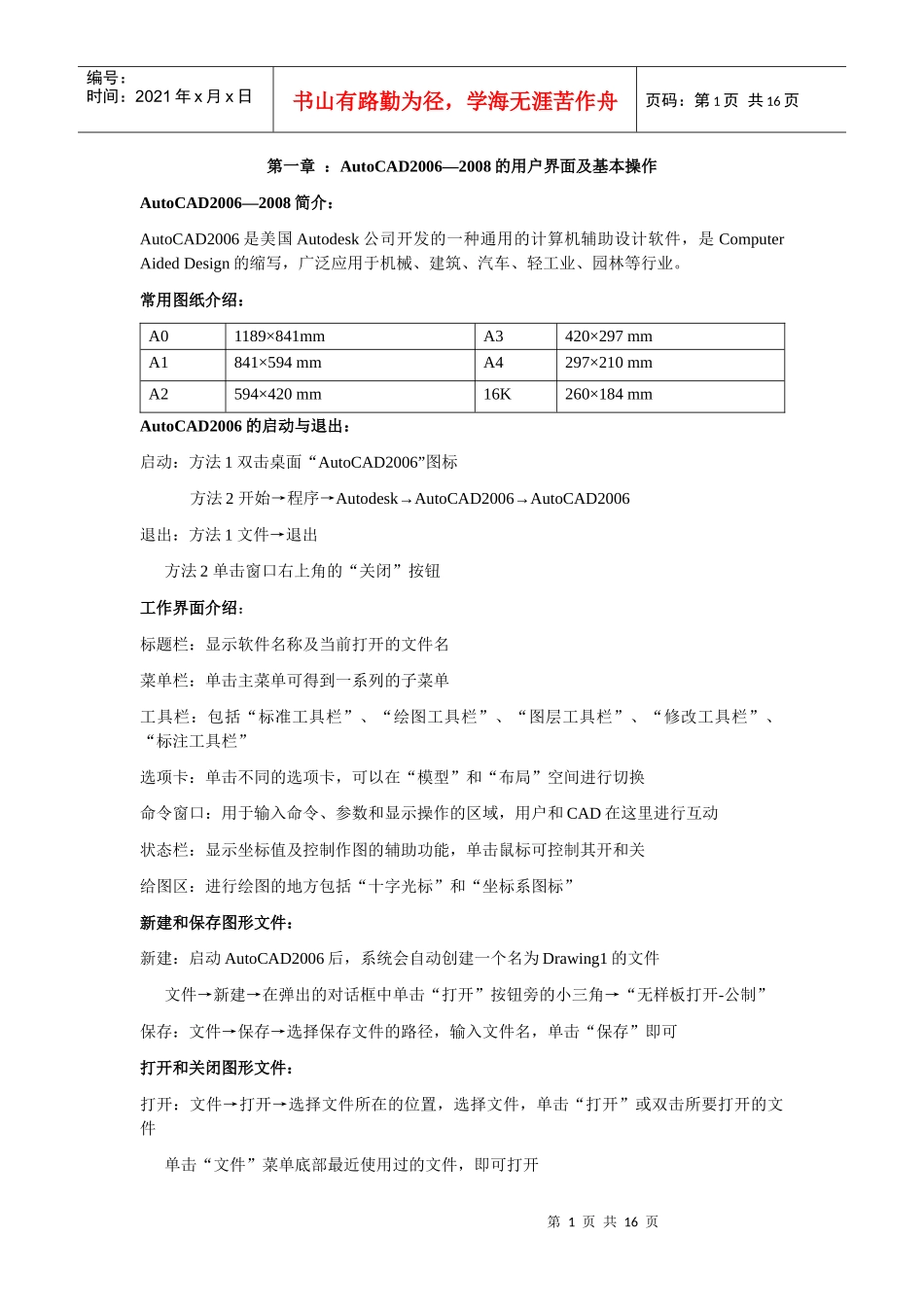 编号：
时间：2021 年 x 月 x 日

书山有路勤为径，学海无涯苦作舟

页码：第 1 页 共 16 页

第一章 ：AutoCAD2006—2008 的用户界面及基本操作

AutoCAD2006—2008 简介：

AutoCAD2006 是美国 Autodesk 公司开发的一种通用的计算机辅助设计软件，是 Computer Aided Design 的缩写，广泛应用于机械、建筑、汽车、轻工业、园林等行业。

常用图纸介绍：

| A0 | 1189×841mm | A3 | 420×297 mm |
|---|---|---|---|
| A1 | 841×594 mm | A4 | 297×210 mm |
| A2 | 594×420 mm | 16K | 260×184 mm |

AutoCAD2006 的启动与退出：

启动：方法 1 双击桌面“AutoCAD2006”图标

方法 2 开始→程序→Autodesk→AutoCAD2006→AutoCAD2006

退出：方法 1 文件→退出

方法 2 单击窗口右上角的“关闭”按钮

工作界面介绍：

标题栏：显示软件名称及当前打开的文件名

菜单栏：单击主菜单可得到一系列的子菜单

工具栏：包括“标准工具栏”、“绘图工具栏”、“图层工具栏”、“修改工具栏”、“标注工具栏”

选项卡：单击不同的选项卡，可以在“模型”和“布局”空间进行切换

命令窗口：用于输入命令、参数和显示操作的区域，用户和 CAD 在这里进行互动

状态栏：显示坐标值及控制作图的辅助功能，单击鼠标可控制其开和关

给图区：进行绘图的地方包括“十字光标”和“坐标系图标”

新建和保存图形文件：

新建：启动 AutoCAD2006 后，系统会自动创建一个名为 Drawing1 的文件

文件→新建→在弹出的对话框中单击“打开”按钮旁的小三角→“无样板打开-公制”

保存：文件→保存→选择保存文件的路径，输入文件名，单击“保存”即可

打开和关闭图形文件：

打开：文件→打开→选择文件所在的位置，选择文件，单击“打开”或双击所要打开的文件

单击“文件”菜单底部最近使用过的文件，即可打开

第 1 页 共 16 页